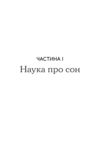 ЧАСТИНА I
Наука про сон